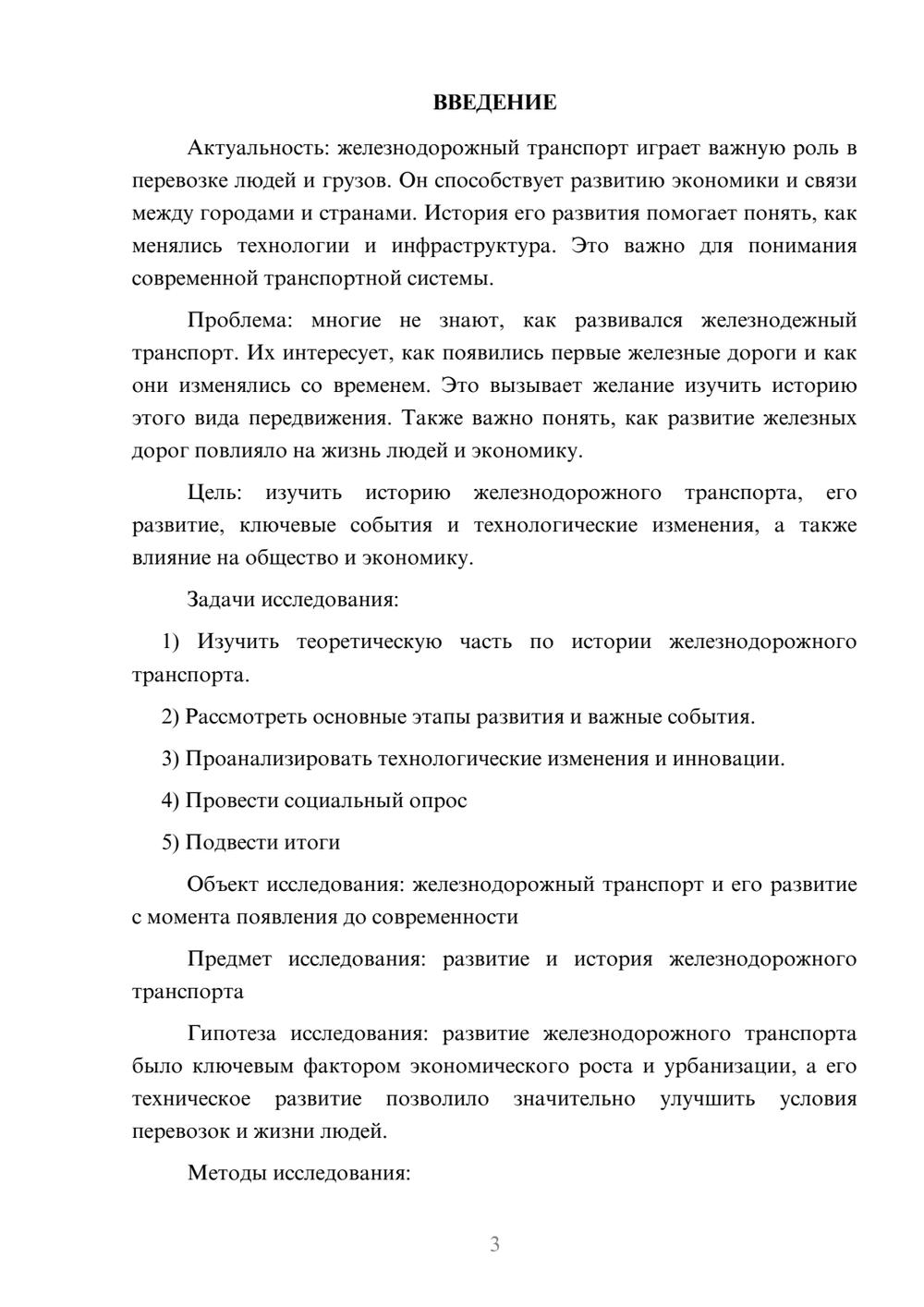 ВВЕДЕНИЕ

Актуальность: железнодорожный транспорт играет важную роль в перевозке людей и грузов. Он способствует развитию экономики и связи между городами и странами. История его развития помогает понять, как менялись технологии и инфраструктура. Это важно для понимания современной транспортной системы.

Проблема: многие не знают, как развивался железнодежный транспорт. Их интересует, как появились первые железные дороги и как они изменялись со временем. Это вызывает желание изучить историю этого вида передвижения. Также важно понять, как развитие железных дорог повлияло на жизнь людей и экономику.

Цель: изучить историю железнодорожного транспорта, его развитие, ключевые события и технологические изменения, а также влияние на общество и экономику.

Задачи исследования:

1) Изучить теоретическую часть по истории железнодорожного транспорта.

2) Рассмотреть основные этапы развития и важные события.

3) Проанализировать технологические изменения и инновации.

4) Провести социальный опрос

5) Подвести итоги

Объект исследования: железнодорожный транспорт и его развитие с момента появления до современности

Предмет исследования: развитие и история железнодорожного транспорта

Гипотеза исследования: развитие железнодорожного транспорта было ключевым фактором экономического роста и урбанизации, а его техническое развитие позволило значительно улучшить условия перевозок и жизни людей.

Методы исследования:

3